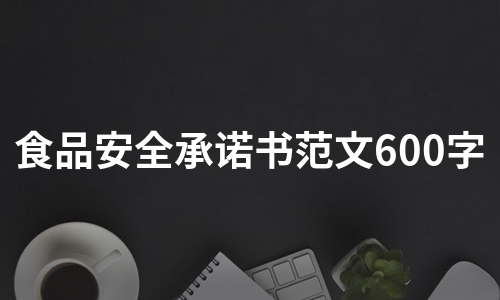 食品安全承诺书范文600字